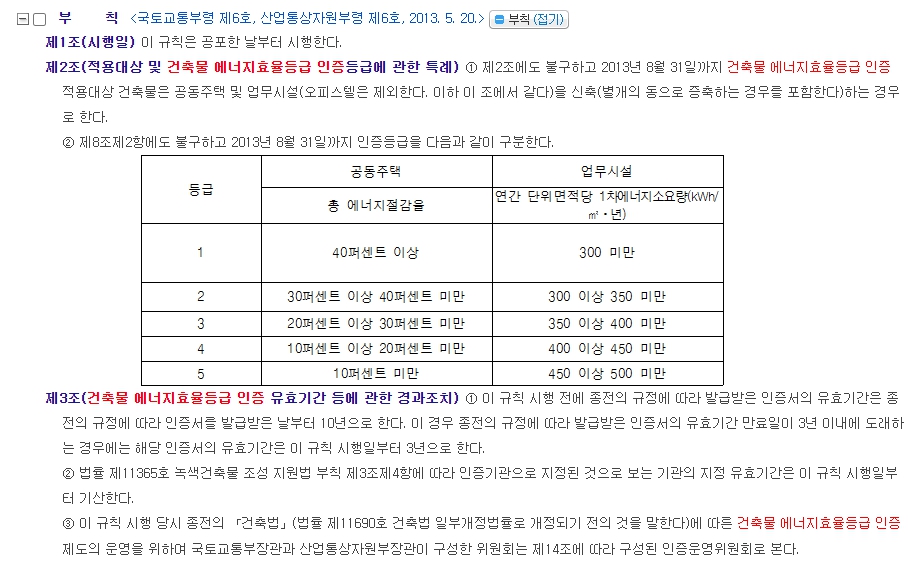 부 칙 <국토교통부령 제6호, 산업통상자원부령 제6호, 2013. 5. 20.> 부칙 (접기)

제1조(시행일) 이 규칙은 공포한 날부터 시행한다.

제2조(적용대상 및 건축물 에너지효율등급 인증등급에 관한 특례) ① 제2조에도 불구하고 2013년 8월 31일까지 건축물 에너지효율등급 인증 적용대상 건축물은 공동주택 및 업무시설(오피스텔은 제외한다. 이하 이 조에서 같다)을 신축(별개의 동으로 증축하는 경우를 포함한다)하는 경우로 한다.

② 제8조제2항에도 불구하고 2013년 8월 31일까지 인증등급을 다음과 같이 구분한다.

| 등급 | 공동주택 | 업무시설 |
|---|---|---|
| | 총 에너지절감율 | 연간 단위면적당 1차에너지소요량(kWh/㎡·년) |
| 1 | 40퍼센트 이상 | 300 미만 |
| 2 | 30퍼센트 이상 40퍼센트 미만 | 300 이상 350 미만 |
| 3 | 20퍼센트 이상 30퍼센트 미만 | 350 이상 400 미만 |
| 4 | 10퍼센트 이상 20퍼센트 미만 | 400 이상 450 미만 |
| 5 | 10퍼센트 미만 | 450 이상 500 미만 |

제3조(건축물 에너지효율등급 인증 유효기간 등에 관한 경과조치) ① 이 규칙 시행 전에 종전의 규정에 따라 발급받은 인증서의 유효기간은 종전의 규정에 따라 인증서를 발급받은 날부터 10년으로 한다. 이 경우 종전의 규정에 따라 발급받은 인증서의 유효기간 만료일이 3년 이내에 도래하는 경우에는 해당 인증서의 유효기간은 이 규칙 시행일부터 3년으로 한다.

② 법률 제11365호 녹색건축물 조성 지원법 부칙 제3조제4항에 따라 인증기관으로 지정된 것으로 보는 기관의 지정 유효기간은 이 규칙 시행일부터 기산한다.

③ 이 규칙 시행 당시 종전의 「건축법」(법률 제11690호 건축법 일부개정법률로 개정되기 전의 것을 말한다)에 따른 건축물 에너지효율등급 인증 제도의 운영을 위하여 국토교통부장관과 산업통상자원부장관이 구성한 위원회는 제14조에 따라 구성된 인증운영위원회로 본다.